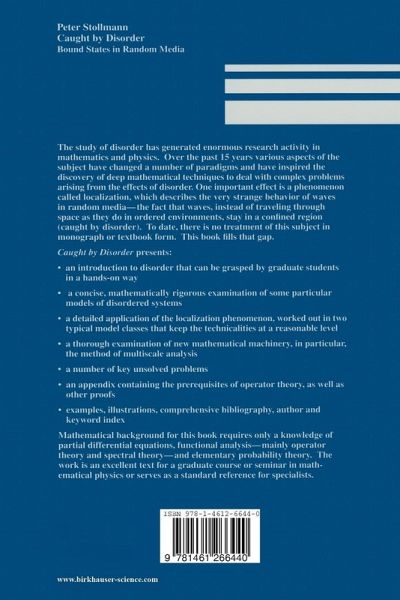 Peter Stollmann
Caught by Disorder
Bound States in Random Media

The study of disorder has generated enormous research activity in mathematics and physics. Over the past 15 years various aspects of the subject have changed a number of paradigms and have inspired the discovery of deep mathematical techniques to deal with complex problems arising from the effects of disorder. One important effect is a phenomenon called localization, which describes the very strange behavior of waves in random media—the fact that waves, instead of traveling through space as they do in ordered environments, stay in a confined region (caught by disorder). To date, there is no treatment of this subject in monograph or textbook form. This book fills that gap.

Caught by Disorder presents:

• an introduction to disorder that can be grasped by graduate students in a hands-on way

• a concise, mathematically rigorous examination of some particular models of disordered systems

• a detailed application of the localization phenomenon, worked out in two typical model classes that keep the technicalities at a reasonable level

• a thorough examination of new mathematical machinery, in particular, the method of multiscale analysis

• a number of key unsolved problems

• an appendix containing the prerequisites of operator theory, as well as other proofs

• examples, illustrations, comprehensive bibliography, author and keyword index

Mathematical background for this book requires only a knowledge of partial differential equations, functional analysis—mainly operator theory and spectral theory—and elementary probability theory. The work is an excellent text for a graduate course or seminar in mathematical physics or serves as a standard reference for specialists.

ISBN 978-1-4612-6644-0

9 781461 266440

www.birkhauser-science.com